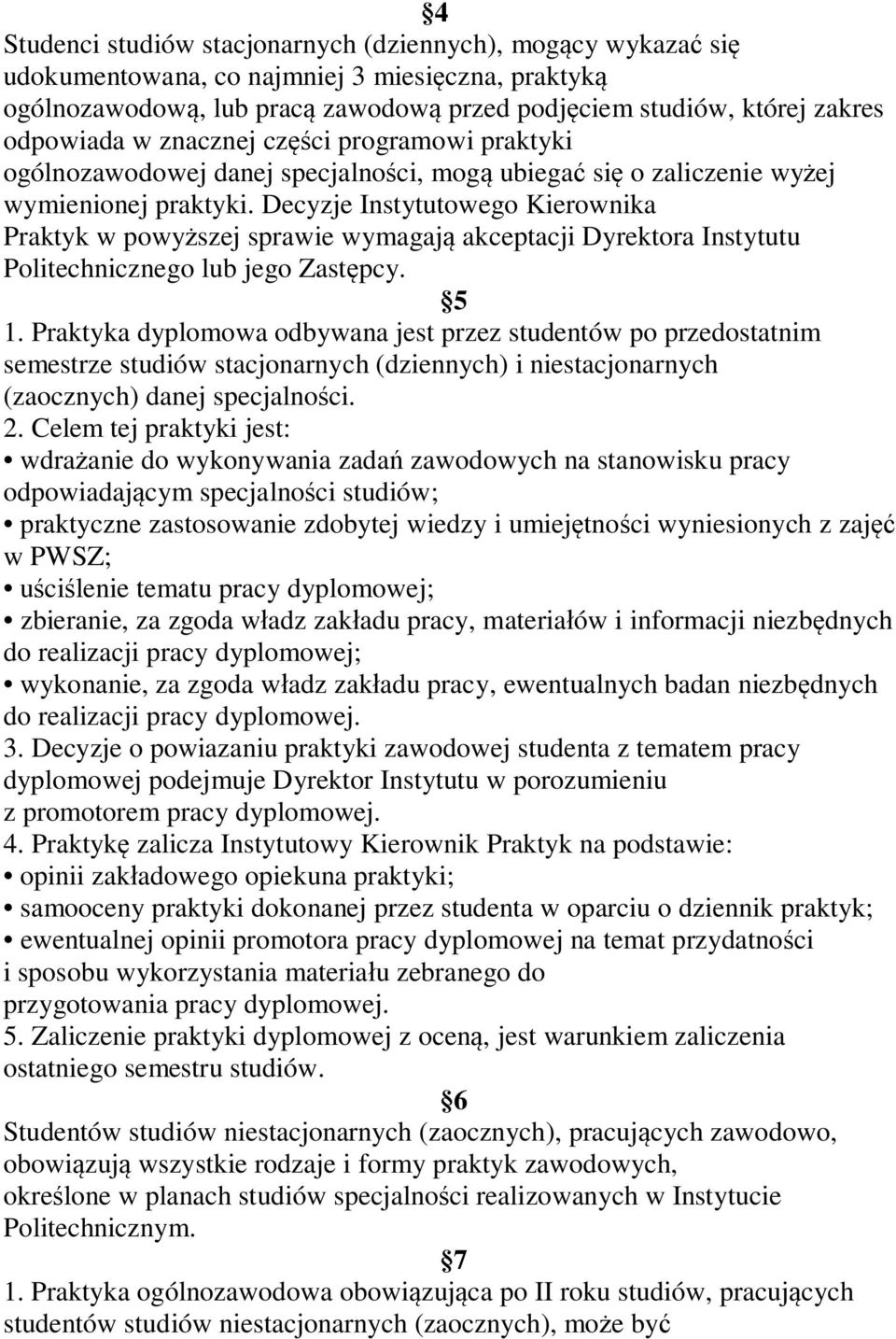 §4
Studenci studiów stacjonarnych (dziennych), mogący wykazać się udokumentowana, co najmniej 3 miesięczna, praktyką ogólnozawodową, lub pracą zawodową przed podjęciem studiów, której zakres odpowiada w znacznej części programowi praktyki ogólnozawodowej danej specjalności, mogą ubiegać się o zaliczenie wyżej wymienionej praktyki. Decyzje Instytutowego Kierownika Praktyk w powyższej sprawie wymagają akceptacji Dyrektora Instytutu Politechnicznego lub jego Zastępcy.

§5
1. Praktyka dyplomowa odbywana jest przez studentów po przedostatnim semestrze studiów stacjonarnych (dziennych) i niestacjonarnych (zaocznych) danej specjalności.
2. Celem tej praktyki jest:
• wdrażanie do wykonywania zadań zawodowych na stanowisku pracy odpowiadającym specjalności studiów;
• praktyczne zastosowanie zdobytej wiedzy i umiejętności wyniesionych z zajęć w PWSZ;
• uściślenie tematu pracy dyplomowej;
• zbieranie, za zgoda władz zakładu pracy, materiałów i informacji niezbędnych do realizacji pracy dyplomowej;
• wykonanie, za zgoda władz zakładu pracy, ewentualnych badan niezbędnych do realizacji pracy dyplomowej.
3. Decyzje o powiazaniu praktyki zawodowej studenta z tematem pracy dyplomowej podejmuje Dyrektor Instytutu w porozumieniu z promotorem pracy dyplomowej.
4. Praktykę zalicza Instytutowy Kierownik Praktyk na podstawie:
• opinii zakładowego opiekuna praktyki;
• samooceny praktyki dokonanej przez studenta w oparciu o dziennik praktyk;
• ewentualnej opinii promotora pracy dyplomowej na temat przydatności i sposobu wykorzystania materiału zebranego do przygotowania pracy dyplomowej.
5. Zaliczenie praktyki dyplomowej z oceną, jest warunkiem zaliczenia ostatniego semestru studiów.

§6
Studentów studiów niestacjonarnych (zaocznych), pracujących zawodowo, obowiązują wszystkie rodzaje i formy praktyk zawodowych, określone w planach studiów specjalności realizowanych w Instytucie Politechnicznym.

§7
1. Praktyka ogólnozawodowa obowiązująca po II roku studiów, pracujących studentów studiów niestacjonarnych (zaocznych), może być